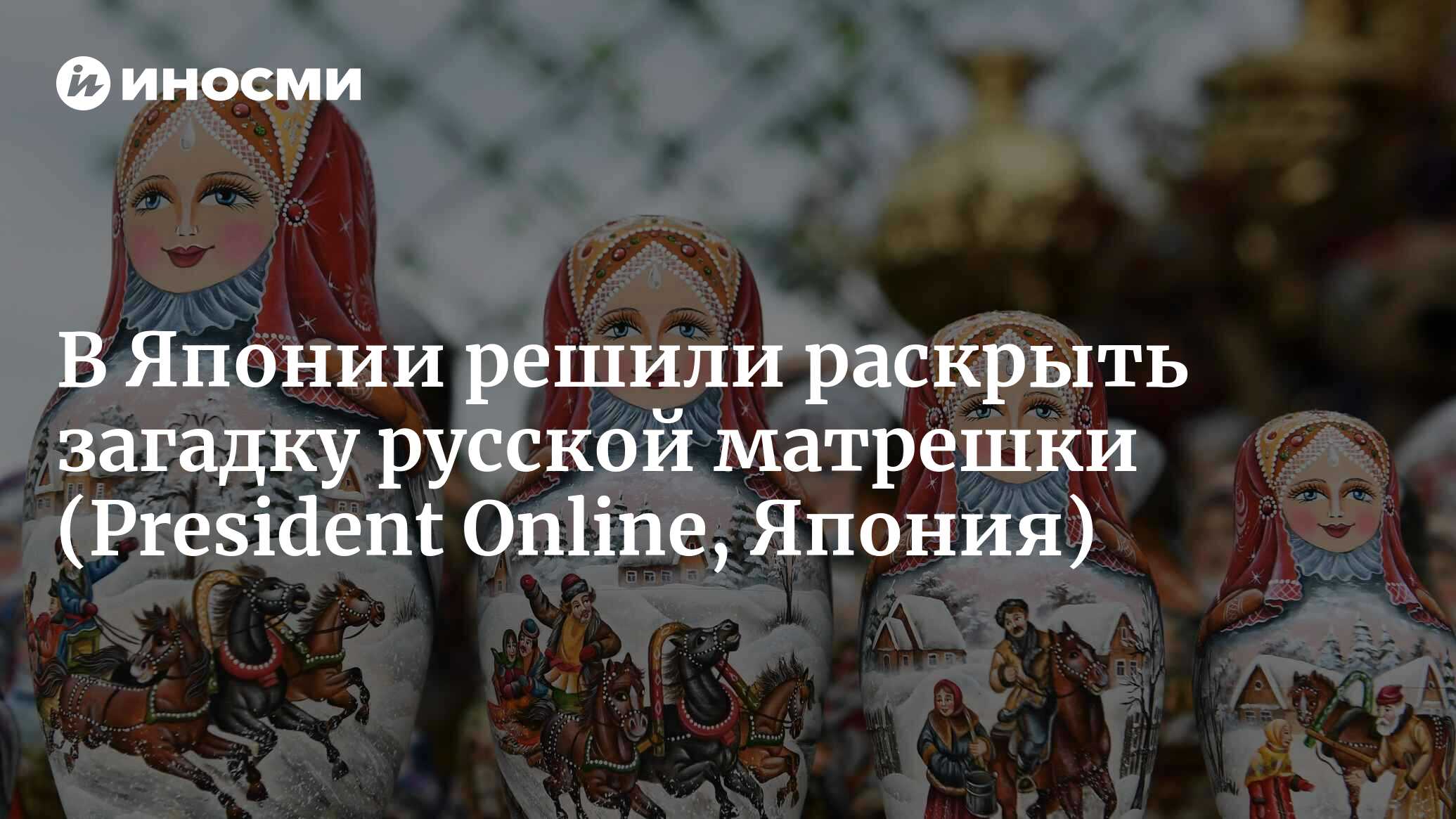 ИНОСМИ

В Японии решили раскрыть загадку русской матрешки (President Online, Япония)